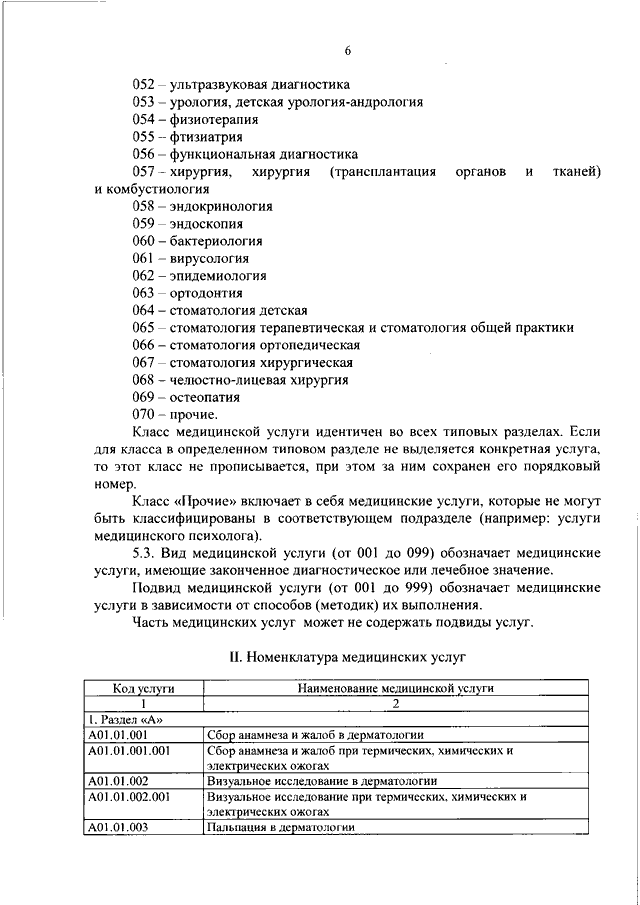 6

052 – ультразвуковая диагностика
053 – урология, детская урология-андрология
054 – физиотерапия
055 – фтизиатрия
056 – функциональная диагностика
057 – хирургия, хирургия (трансплантация органов и тканей) и комбустиология
058 – эндокринология
059 – эндоскопия
060 – бактериология
061 – вирусология
062 – эпидемиология
063 – ортодонтия
064 – стоматология детская
065 – стоматология терапевтическая и стоматология общей практики
066 – стоматология ортопедическая
067 – стоматология хирургическая
068 – челюстно-лицевая хирургия
069 – остеопатия
070 – прочие.

Класс медицинской услуги идентичен во всех типовых разделах. Если для класса в определенном типовом разделе не выделяется конкретная услуга, то этот класс не прописывается, при этом за ним сохранен его порядковый номер.

Класс «Прочие» включает в себя медицинские услуги, которые не могут быть классифицированы в соответствующем подразделе (например: услуги медицинского психолога).

5.3. Вид медицинской услуги (от 001 до 099) обозначает медицинские услуги, имеющие законченное диагностическое или лечебное значение.

Подвид медицинской услуги (от 001 до 999) обозначает медицинские услуги в зависимости от способов (методик) их выполнения.

Часть медицинских услуг может не содержать подвиды услуг.

II. Номенклатура медицинских услуг

| Код услуги | Наименование медицинской услуги |
|---|---|
| 1 | 2 |
| 1. Раздел «А» | |
| A01.01.001 | Сбор анамнеза и жалоб в дерматологии |
| A01.01.001.001 | Сбор анамнеза и жалоб при термических, химических и электрических ожогах |
| A01.01.002 | Визуальное исследование в дерматологии |
| A01.01.002.001 | Визуальное исследование при термических, химических и электрических ожогах |
| A01.01.003 | Пальпация в дерматологии |